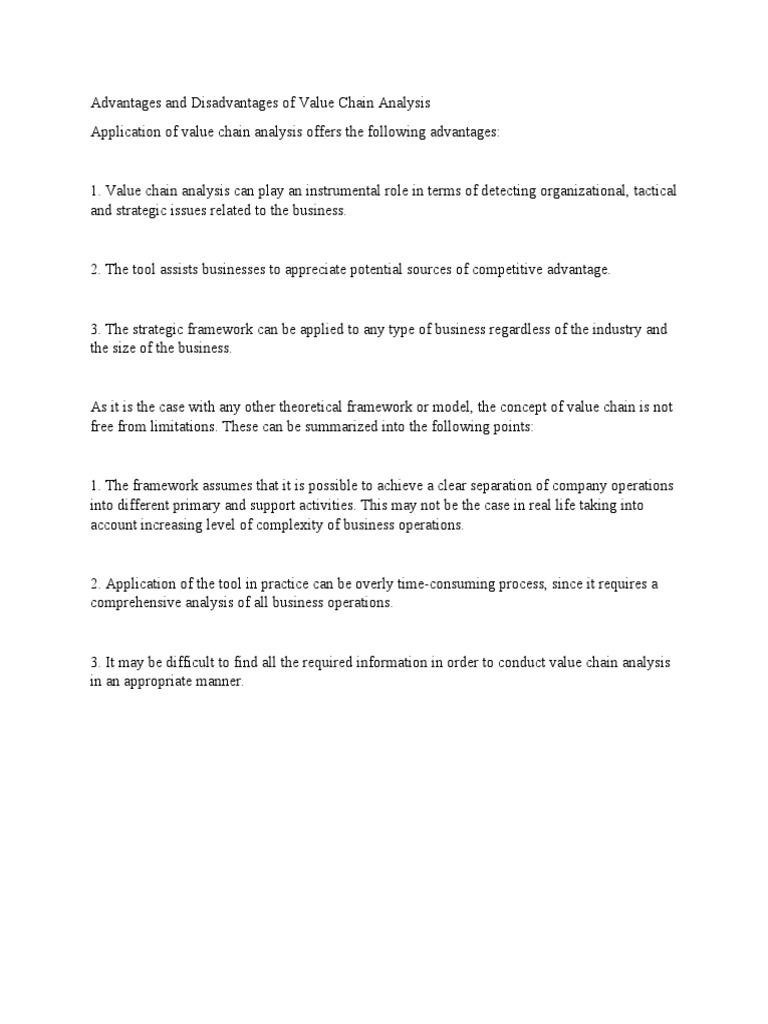 Advantages and Disadvantages of Value Chain Analysis

Application of value chain analysis offers the following advantages:

1. Value chain analysis can play an instrumental role in terms of detecting organizational, tactical and strategic issues related to the business.

2. The tool assists businesses to appreciate potential sources of competitive advantage.

3. The strategic framework can be applied to any type of business regardless of the industry and the size of the business.

As it is the case with any other theoretical framework or model, the concept of value chain is not free from limitations. These can be summarized into the following points:

1. The framework assumes that it is possible to achieve a clear separation of company operations into different primary and support activities. This may not be the case in real life taking into account increasing level of complexity of business operations.

2. Application of the tool in practice can be overly time-consuming process, since it requires a comprehensive analysis of all business operations.

3. It may be difficult to find all the required information in order to conduct value chain analysis in an appropriate manner.